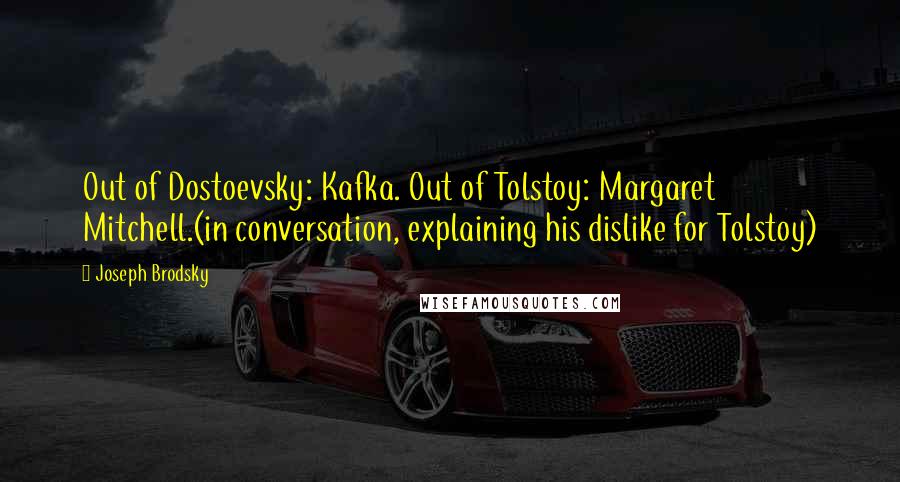 Out of Dostoevsky: Kafka. Out of Tolstoy: Margaret Mitchell.(in conversation, explaining his dislike for Tolstoy)

Joseph Brodsky

WISEFAMOUSQUOTES.COM